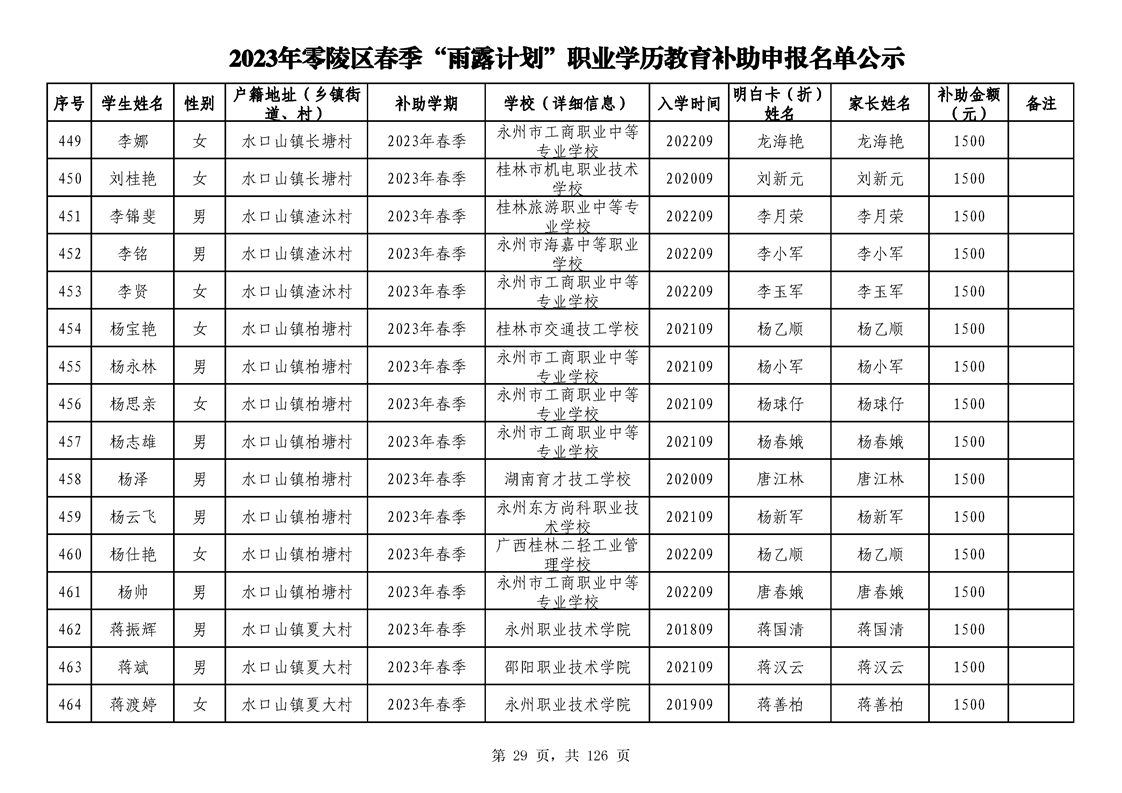 2023年零陵区春季“雨露计划”职业学历教育补助申报名单公示

| 序号 | 学生姓名 | 性别 | 户籍地址（乡镇街道、村） | 补助学期 | 学校（详细信息） | 入学时间 | 明白卡（折）姓名 | 家长姓名 | 补助金额（元） | 备注 |
|---|---|---|---|---|---|---|---|---|---|---|
| 449 | 李娜 | 女 | 水口山镇长塘村 | 2023年春季 | 永州市工商职业中等专业学校 | 202209 | 龙海艳 | 龙海艳 | 1500 | |
| 450 | 刘桂艳 | 女 | 水口山镇长塘村 | 2023年春季 | 桂林市机电职业技术学校 | 202009 | 刘新元 | 刘新元 | 1500 | |
| 451 | 李锦斐 | 男 | 水口山镇渣沐村 | 2023年春季 | 桂林旅游职业中等专业学校 | 202209 | 李月荣 | 李月荣 | 1500 | |
| 452 | 李铭 | 男 | 水口山镇渣沐村 | 2023年春季 | 永州市海嘉中等职业学校 | 202209 | 李小军 | 李小军 | 1500 | |
| 453 | 李贤 | 女 | 水口山镇渣沐村 | 2023年春季 | 永州市工商职业中等专业学校 | 202209 | 李玉军 | 李玉军 | 1500 | |
| 454 | 杨宝艳 | 女 | 水口山镇柏塘村 | 2023年春季 | 桂林市交通技工学校 | 202109 | 杨乙顺 | 杨乙顺 | 1500 | |
| 455 | 杨永林 | 男 | 水口山镇柏塘村 | 2023年春季 | 永州市工商职业中等专业学校 | 202109 | 杨小军 | 杨小军 | 1500 | |
| 456 | 杨思亲 | 女 | 水口山镇柏塘村 | 2023年春季 | 永州市工商职业中等专业学校 | 202109 | 杨球仔 | 杨球仔 | 1500 | |
| 457 | 杨志雄 | 男 | 水口山镇柏塘村 | 2023年春季 | 永州市工商职业中等专业学校 | 202109 | 杨春娥 | 杨春娥 | 1500 | |
| 458 | 杨泽 | 男 | 水口山镇柏塘村 | 2023年春季 | 湖南育才技工学校 | 202009 | 唐江林 | 唐江林 | 1500 | |
| 459 | 杨云飞 | 男 | 水口山镇柏塘村 | 2023年春季 | 永州东方尚科职业技术学校 | 202109 | 杨新军 | 杨新军 | 1500 | |
| 460 | 杨仕艳 | 女 | 水口山镇柏塘村 | 2023年春季 | 广西桂林二轻工业管理学校 | 202209 | 杨乙顺 | 杨乙顺 | 1500 | |
| 461 | 杨帅 | 男 | 水口山镇柏塘村 | 2023年春季 | 永州市工商职业中等专业学校 | 202209 | 唐春娥 | 唐春娥 | 1500 | |
| 462 | 蒋振辉 | 男 | 水口山镇夏大村 | 2023年春季 | 永州职业技术学院 | 201809 | 蒋国清 | 蒋国清 | 1500 | |
| 463 | 蒋斌 | 男 | 水口山镇夏大村 | 2023年春季 | 邵阳职业技术学院 | 202109 | 蒋汉云 | 蒋汉云 | 1500 | |
| 464 | 蒋渡婷 | 女 | 水口山镇夏大村 | 2023年春季 | 永州职业技术学院 | 201909 | 蒋善柏 | 蒋善柏 | 1500 | |

第 29 页，共 126 页